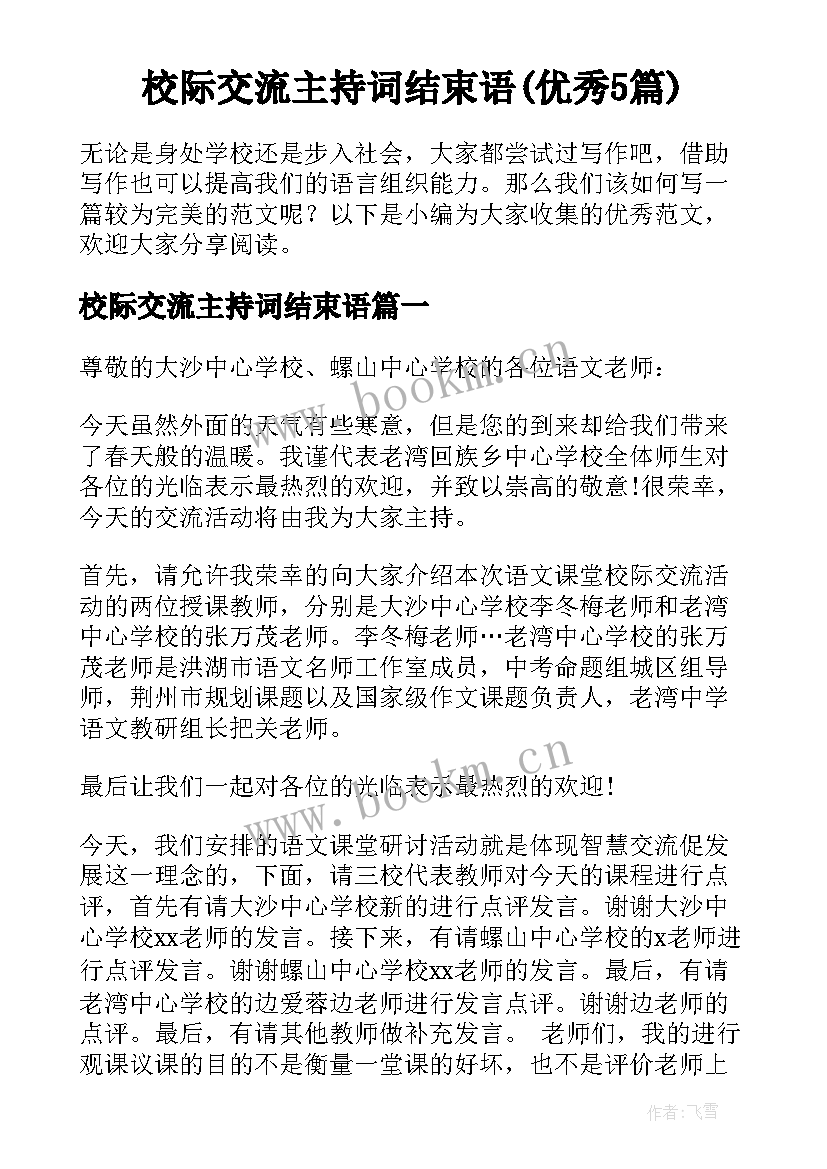 校际交流主持词结束语(优秀5篇)

无论是身处学校还是步入社会，大家都尝试过写作吧，借助写作也可以提高我们的语言组织能力。那么我们该如何写一篇较为完美的范文呢？以下是小编为大家收集的优秀范文，欢迎大家分享阅读。

校际交流主持词结束语篇一

尊敬的大沙中心学校、螺山中心学校的各位语文老师：

今天虽然外面的天气有些寒意，但是您的到来却给我们带来了春天般的温暖。我谨代表老湾回族乡中心学校全体师生对各位的光临表示最热烈的欢迎，并致以崇高的敬意！很荣幸，今天的交流活动将由我为大家主持。

首先，请允许我荣幸的向大家介绍本次语文课堂校际交流活动的两位授课教师，分别是大沙中心学校李冬梅老师和老湾中心学校的张万茂老师。李冬梅老师…老湾中心学校的张万茂老师是洪湖市语文名师工作室成员，中考命题组城区组导师，荆州市规划课题以及国家级作文课题负责人，老湾中学语文教研组长把关老师。

最后让我们一起对各位的光临表示最热烈的欢迎！

今天，我们安排的语文课堂研讨活动就是体现智慧交流促发展这一理念的，下面，请三校代表教师对今天的课程进行点评，首先有请大沙中心学校新的进行点评发言。谢谢大沙中心学校xx老师的发言。接下来，有请螺山中心学校的x老师进行点评发言。谢谢螺山中心学校xx老师的发言。最后，有请老湾中心学校的边爱蓉边老师进行发言点评。谢谢边老师的点评。最后，有请其他教师做补充发言。 老师们，我的进行观课议课的目的不是衡量一堂课的好坏，也不是评价老师上

www.bookm.cn

www.bookm.cn

作者：飞雪